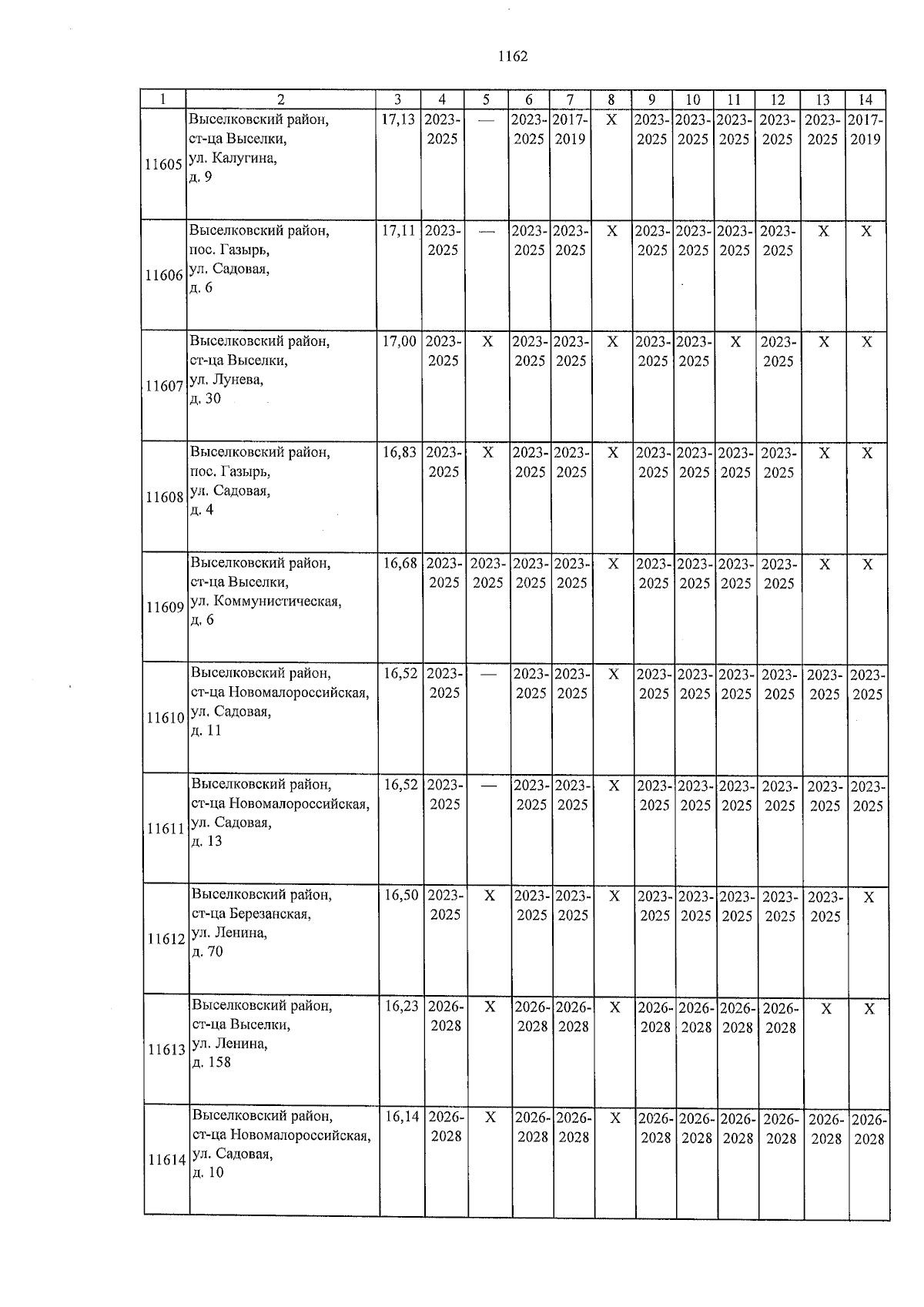 1162

| 1 | 2 | 3 | 4 | 5 | 6 | 7 | 8 | 9 | 10 | 11 | 12 | 13 | 14 |
|---|---|---|---|---|---|---|---|---|---|---|---|---|---|
| 11605 | Выселковский район, ст-ца Выселки, ул. Калугина, д. 9 | 17,13 | 2023-2025 | — | 2023-2025 | 2017-2019 | X | 2023-2025 | 2023-2025 | 2023-2025 | 2023-2025 | 2023-2025 | 2017-2019 |
| 11606 | Выселковский район, пос. Газырь, ул. Садовая, д. 6 | 17,11 | 2023-2025 | — | 2023-2025 | 2023-2025 | X | 2023-2025 | 2023-2025 | 2023-2025 | 2023-2025 | X | X |
| 11607 | Выселковский район, ст-ца Выселки, ул. Лунева, д. 30 | 17,00 | 2023-2025 | X | 2023-2025 | 2023-2025 | X | 2023-2025 | 2023-2025 | X | 2023-2025 | X | X |
| 11608 | Выселковский район, пос. Газырь, ул. Садовая, д. 4 | 16,83 | 2023-2025 | X | 2023-2025 | 2023-2025 | X | 2023-2025 | 2023-2025 | 2023-2025 | 2023-2025 | X | X |
| 11609 | Выселковский район, ст-ца Выселки, ул. Коммунистическая, д. 6 | 16,68 | 2023-2025 | 2023-2025 | 2023-2025 | 2023-2025 | X | 2023-2025 | 2023-2025 | 2023-2025 | 2023-2025 | X | X |
| 11610 | Выселковский район, ст-ца Новомалороссийская, ул. Садовая, д. 11 | 16,52 | 2023-2025 | — | 2023-2025 | 2023-2025 | X | 2023-2025 | 2023-2025 | 2023-2025 | 2023-2025 | 2023-2025 | 2023-2025 |
| 11611 | Выселковский район, ст-ца Новомалороссийская, ул. Садовая, д. 13 | 16,52 | 2023-2025 | — | 2023-2025 | 2023-2025 | X | 2023-2025 | 2023-2025 | 2023-2025 | 2023-2025 | 2023-2025 | 2023-2025 |
| 11612 | Выселковский район, ст-ца Березанская, ул. Ленина, д. 70 | 16,50 | 2023-2025 | X | 2023-2025 | 2023-2025 | X | 2023-2025 | 2023-2025 | 2023-2025 | 2023-2025 | 2023-2025 | X |
| 11613 | Выселковский район, ст-ца Выселки, ул. Ленина, д. 158 | 16,23 | 2026-2028 | X | 2026-2028 | 2026-2028 | X | 2026-2028 | 2026-2028 | 2026-2028 | 2026-2028 | X | X |
| 11614 | Выселковский район, ст-ца Новомалороссийская, ул. Садовая, д. 10 | 16,14 | 2026-2028 | X | 2026-2028 | 2026-2028 | X | 2026-2028 | 2026-2028 | 2026-2028 | 2026-2028 | 2026-2028 | 2026-2028 |